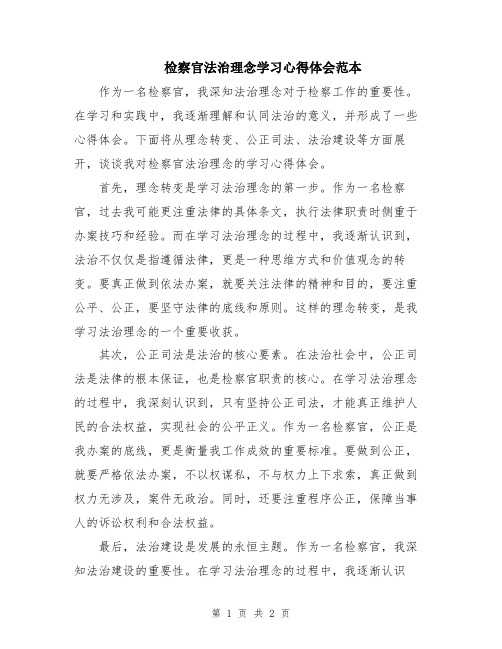 检察官法治理念学习心得体会范本

作为一名检察官，我深知法治理念对于检察工作的重要性。在学习和实践中，我逐渐理解和认同法治的意义，并形成了一些心得体会。下面将从理念转变、公正司法、法治建设等方面展开，谈谈我对检察官法治理念的学习心得体会。

首先，理念转变是学习法治理念的第一步。作为一名检察官，过去我可能更注重法律的具体条文，执行法律职责时侧重于办案技巧和经验。而在学习法治理念的过程中，我逐渐认识到，法治不仅仅是指遵循法律，更是一种思维方式和价值观念的转变。要真正做到依法办案，就要关注法律的精神和目的，要注重公平、公正，要坚守法律的底线和原则。这样的理念转变，是我学习法治理念的一个重要收获。

其次，公正司法是法治的核心要素。在法治社会中，公正司法是法律的根本保证，也是检察官职责的核心。在学习法治理念的过程中，我深刻认识到，只有坚持公正司法，才能真正维护人民的合法权益，实现社会的公平正义。作为一名检察官，公正是我办案的底线，更是衡量我工作成效的重要标准。要做到公正，就要严格依法办案，不以权谋私，不与权力上下求索，真正做到权力无涉及，案件无政治。同时，还要注重程序公正，保障当事人的诉讼权利和合法权益。

最后，法治建设是发展的永恒主题。作为一名检察官，我深知法治建设的重要性。在学习法治理念的过程中，我逐渐认识

第 1 页 共 2 页